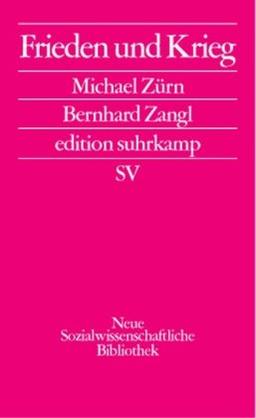 Frieden und Krieg

Michael Zürn

Bernhard Zangl

edition suhrkamp

SV

Neue
Sozialwissenschaftliche
Bibliothek